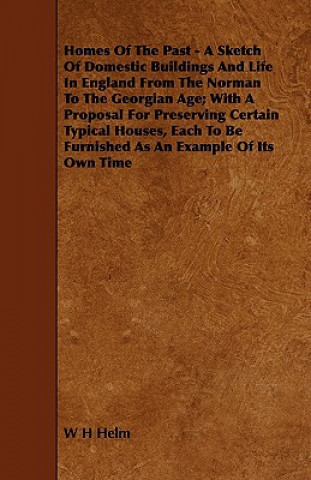 Homes Of The Past - A Sketch Of Domestic Buildings And Life In England From The Norman To The Georgian Age; With A Proposal For Preserving Certain Typical Houses, Each To Be Furnished As An Example Of Its Own Time

W H Helm